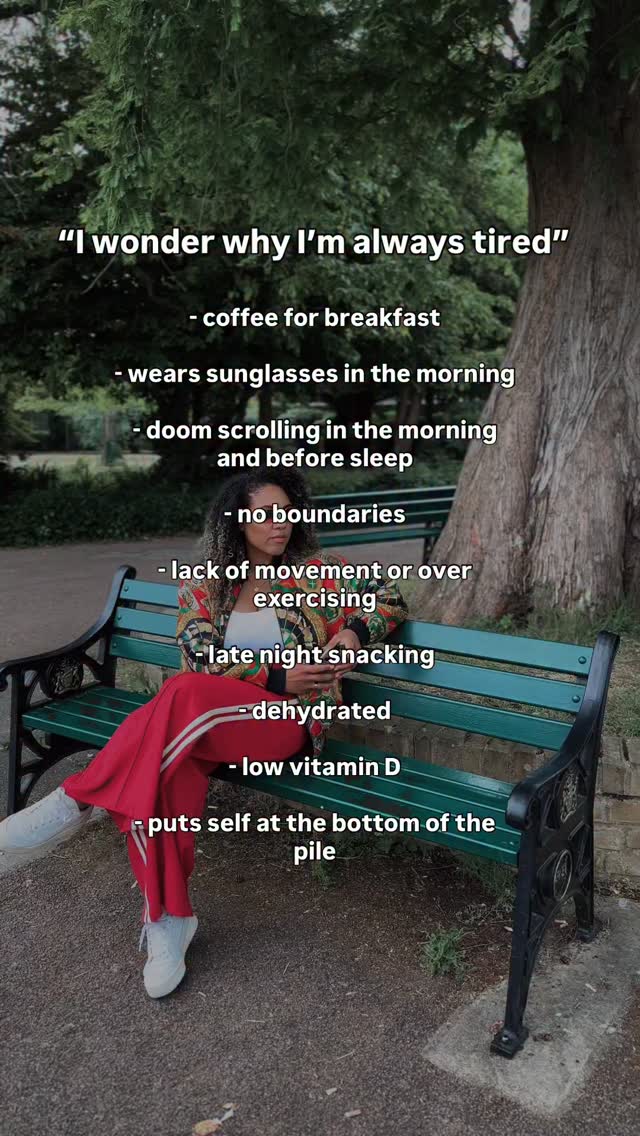 “I wonder why I’m always tired”

- coffee for breakfast

- wears sunglasses in the morning

- doom scrolling in the morning and before sleep

- no boundaries

- lack of movement or over exercising

- late night snacking

- dehydrated

- low vitamin D

- puts self at the bottom of the pile